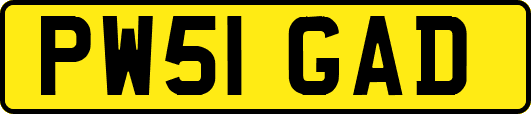 PW51 GAD